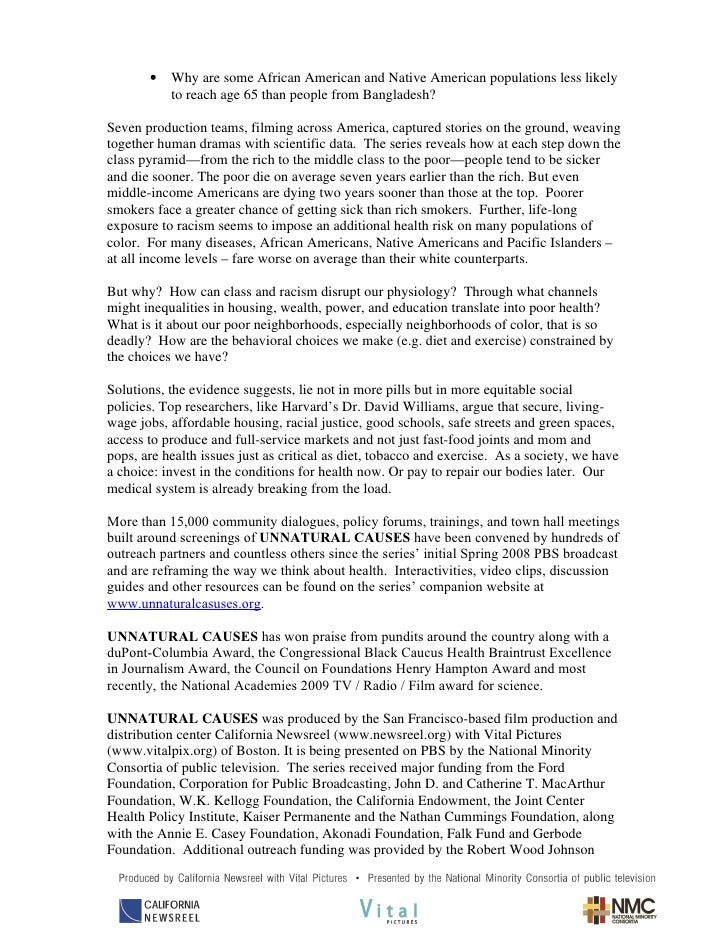 • Why are some African American and Native American populations less likely to reach age 65 than people from Bangladesh?

Seven production teams, filming across America, captured stories on the ground, weaving together human dramas with scientific data. The series reveals how at each step down the class pyramid—from the rich to the middle class to the poor—people tend to be sicker and die sooner. The poor die on average seven years earlier than the rich. But even middle-income Americans are dying two years sooner than those at the top. Poorer smokers face a greater chance of getting sick than rich smokers. Further, life-long exposure to racism seems to impose an additional health risk on many populations of color. For many diseases, African Americans, Native Americans and Pacific Islanders – at all income levels – fare worse on average than their white counterparts.

But why? How can class and racism disrupt our physiology? Through what channels might inequalities in housing, wealth, power, and education translate into poor health? What is it about our poor neighborhoods, especially neighborhoods of color, that is so deadly? How are the behavioral choices we make (e.g. diet and exercise) constrained by the choices we have?

Solutions, the evidence suggests, lie not in more pills but in more equitable social policies. Top researchers, like Harvard's Dr. David Williams, argue that secure, living-wage jobs, affordable housing, racial justice, good schools, safe streets and green spaces, access to produce and full-service markets and not just fast-food joints and mom and pops, are health issues just as critical as diet, tobacco and exercise. As a society, we have a choice: invest in the conditions for health now. Or pay to repair our bodies later. Our medical system is already breaking from the load.

More than 15,000 community dialogues, policy forums, trainings, and town hall meetings built around screenings of UNNATURAL CAUSES have been convened by hundreds of outreach partners and countless others since the series' initial Spring 2008 PBS broadcast and are reframing the way we think about health. Interactivities, video clips, discussion guides and other resources can be found on the series' companion website at www.unnaturalcasuses.org.

UNNATURAL CAUSES has won praise from pundits around the country along with a duPont-Columbia Award, the Congressional Black Caucus Health Braintrust Excellence in Journalism Award, the Council on Foundations Henry Hampton Award and most recently, the National Academies 2009 TV / Radio / Film award for science.

UNNATURAL CAUSES was produced by the San Francisco-based film production and distribution center California Newsreel (www.newsreel.org) with Vital Pictures (www.vitalpix.org) of Boston. It is being presented on PBS by the National Minority Consortia of public television. The series received major funding from the Ford Foundation, Corporation for Public Broadcasting, John D. and Catherine T. MacArthur Foundation, W.K. Kellogg Foundation, the California Endowment, the Joint Center Health Policy Institute, Kaiser Permanente and the Nathan Cummings Foundation, along with the Annie E. Casey Foundation, Akonadi Foundation, Falk Fund and Gerbode Foundation. Additional outreach funding was provided by the Robert Wood Johnson

Produced by California Newsreel with Vital Pictures • Presented by the National Minority Consortia of public television

CALIFORNIA NEWSREEL

Vital PICTURES

NMC NATIONAL MINORITY CONSORTIA